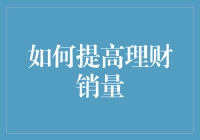 如何提高理财销量